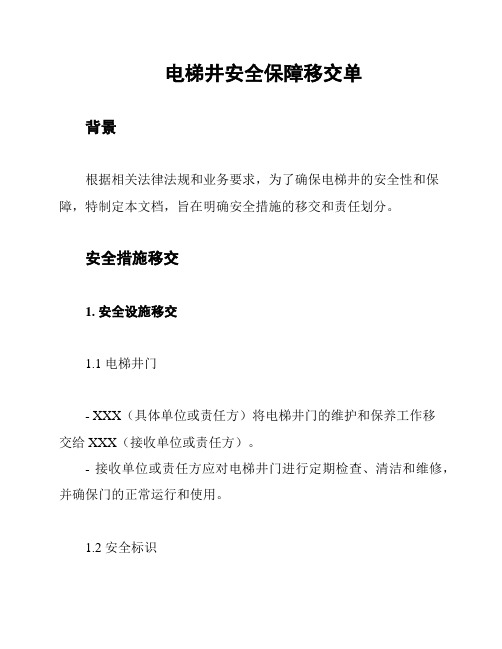 电梯井安全保障移交单

背景

根据相关法律法规和业务要求，为了确保电梯井的安全性和保障，特制定本文档，旨在明确安全措施的移交和责任划分。

安全措施移交

1. 安全设施移交

1.1 电梯井门

- XXX（具体单位或责任方）将电梯井门的维护和保养工作移交给 XXX（接收单位或责任方）。
- 接收单位或责任方应对电梯井门进行定期检查、清洁和维修，并确保门的正常运行和使用。

1.2 安全标识